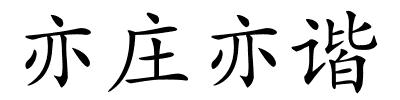 亦庄亦谐